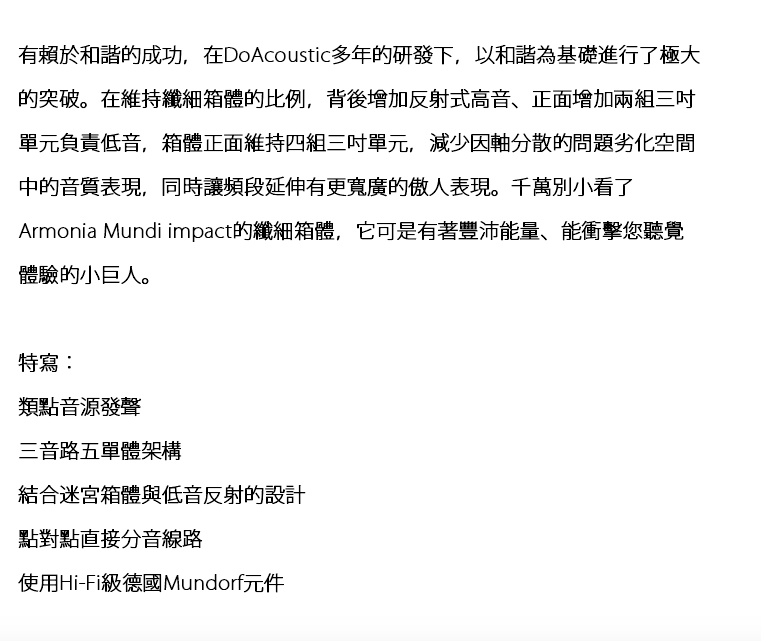 有賴於和諧的成功，在DoAcoustic多年的研發下，以和諧為基礎進行了極大的突破。在維持纖細箱體的比例，背後增加反射式高音、正面增加兩組三吋單元負責低音，箱體正面維持四組三吋單元，減少因軸分散的問題劣化空間中的音質表現，同時讓頻段延伸有更寬廣的傲人表現。千萬別小看了Armonia Mundi impact的纖細箱體，它可是有著豐沛能量、能衝擊您聽覺體驗的小巨人。

特寫：
類點音源發聲
三音路五單體架構
結合迷宮箱體與低音反射的設計
點對點直接分音線路
使用Hi-Fi級德國Mundorf元件